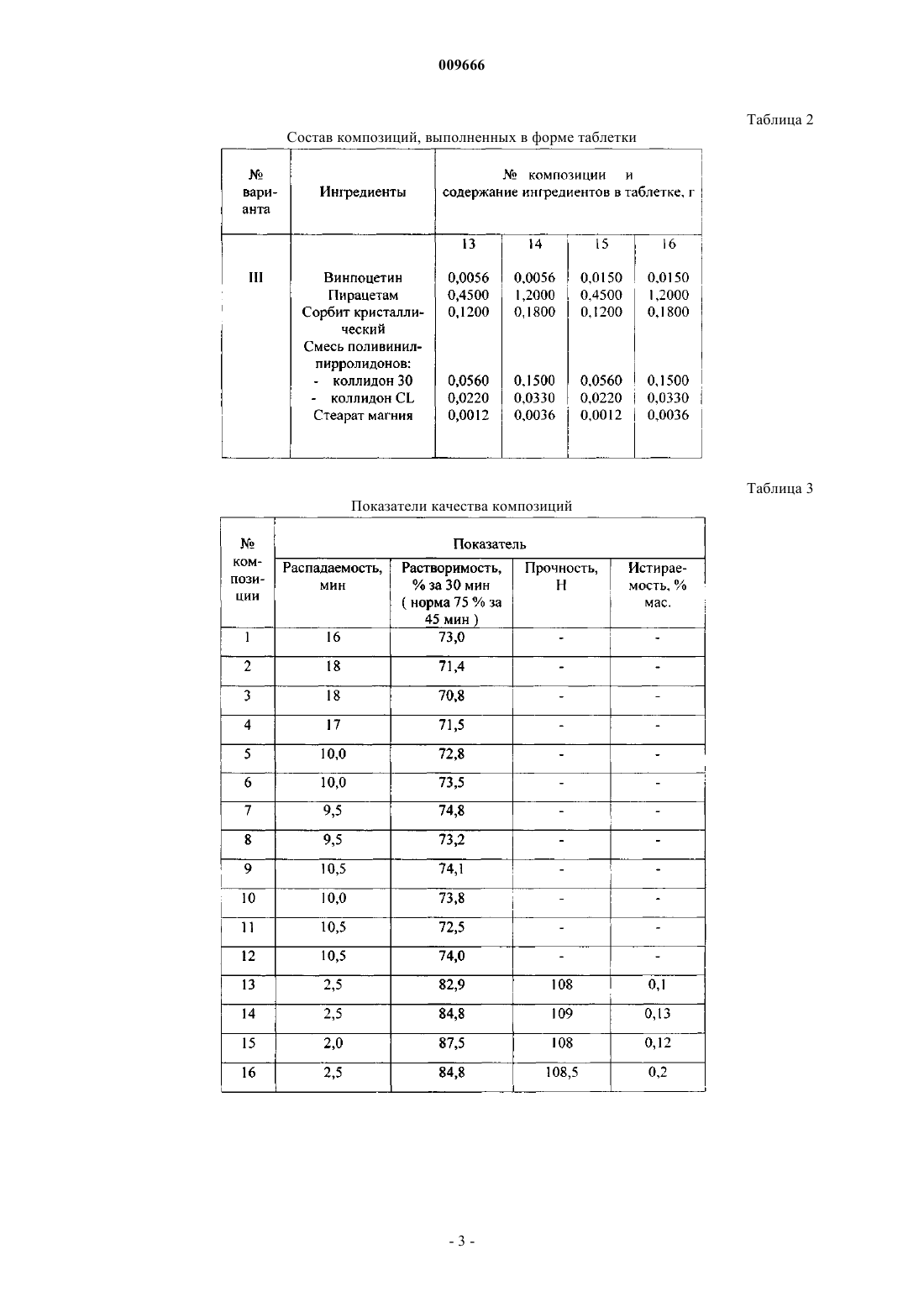 009666

Таблица 2

Состав композиций, выполненных в форме таблетки

| № варианта | Ингредиенты | № композиции и содержание ингредиентов в таблетке, г | | | |
|---|---|---|---|---|---|
| | | 13 | 14 | 15 | 16 |
| III | Винпоцетин | 0,0056 | 0,0056 | 0,0150 | 0,0150 |
| | Пирацетам | 0,4500 | 1,2000 | 0,4500 | 1,2000 |
| | Сорбит кристаллический | 0,1200 | 0,1800 | 0,1200 | 0,1800 |
| | Смесь поливинилпирролидонов: | | | | |
| | - коллидон 30 | 0,0560 | 0,1500 | 0,0560 | 0,1500 |
| | - коллидон CL | 0,0220 | 0,0330 | 0,0220 | 0,0330 |
| | Стеарат магния | 0,0012 | 0,0036 | 0,0012 | 0,0036 |

Таблица 3

Показатели качества композиций

| № композиции | Показатель | | | |
|---|---|---|---|---|
| | Распадаемость, мин | Растворимость, % за 30 мин ( норма 75 % за 45 мин ) | Прочность, Н | Истираемость, % мас. |
| 1 | 16 | 73,0 | - | - |
| 2 | 18 | 71,4 | - | - |
| 3 | 18 | 70,8 | - | - |
| 4 | 17 | 71,5 | - | - |
| 5 | 10,0 | 72,8 | - | - |
| 6 | 10,0 | 73,5 | - | - |
| 7 | 9,5 | 74,8 | - | - |
| 8 | 9,5 | 73,2 | - | - |
| 9 | 10,5 | 74,1 | - | - |
| 10 | 10,0 | 73,8 | - | - |
| 11 | 10,5 | 72,5 | - | - |
| 12 | 10,5 | 74,0 | - | - |
| 13 | 2,5 | 82,9 | 108 | 0,1 |
| 14 | 2,5 | 84,8 | 109 | 0,13 |
| 15 | 2,0 | 87,5 | 108 | 0,12 |
| 16 | 2,5 | 84,8 | 108,5 | 0,2 |

- 3 -